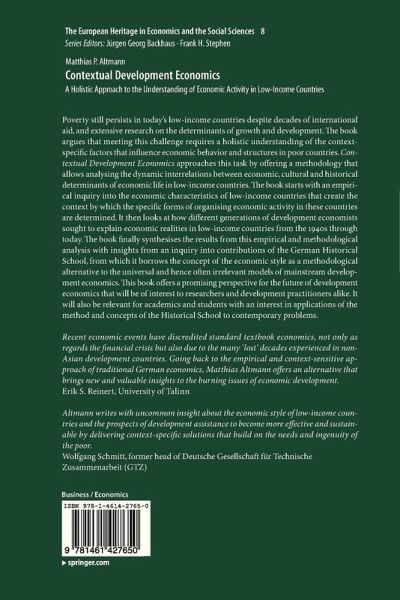 The European Heritage in Economics and the Social Sciences 8
Series Editors: Jürgen Georg Backhaus · Frank H. Stephen

Matthias P. Altmann
Contextual Development Economics
A Holistic Approach to the Understanding of Economic Activity in Low-Income Countries

Poverty still persists in today's low-income countries despite decades of international aid, and extensive research on the determinants of growth and development. The book argues that meeting this challenge requires a holistic understanding of the context-specific factors that influence economic behavior and structures in poor countries. Contextual Development Economics approaches this task by offering a methodology that allows analysing the dynamic interrelations between economic, cultural and historical determinants of economic life in low-income countries. The book starts with an empirical inquiry into the economic characteristics of low-income countries that create the context by which the specific forms of organising economic activity in these countries are determined. It then looks at how different generations of development economists sought to explain economic realities in low-income countries from the 1940s through today. The book finally synthesises the results from this empirical and methodological analysis with insights from an inquiry into contributions of the German Historical School, from which it borrows the concept of the economic style as a methodological alternative to the universal and hence often irrelevant models of mainstream development economics. This book offers a promising perspective for the future of development economics that will be of interest to researchers and development practitioners alike. It will also be relevant for academics and students with an interest in applications of the method and concepts of the Historical School to contemporary problems.

Recent economic events have discredited standard textbook economics, not only as regards the financial crisis but also due to the many 'lost' decades experienced in non-Asian development countries. Going back to the empirical and context-sensitive approach of traditional German economics, Matthias Altmann offers an alternative that brings new and valuable insights to the burning issues of economic development.
Erik S. Reinert, University of Talinn

Altmann writes with uncommon insight about the economic style of low-income countries and the prospects of development assistance to become more effective and sustainable by delivering context-specific solutions that build on the needs and ingenuity of the poor.
Wolfgang Schmitt, former head of Deutsche Gesellschaft für Technische Zusammenarbeit (GTZ)

Business / Economics

ISBN 978-1-4614-2765-0

9 781461 427650

▸ springer.com